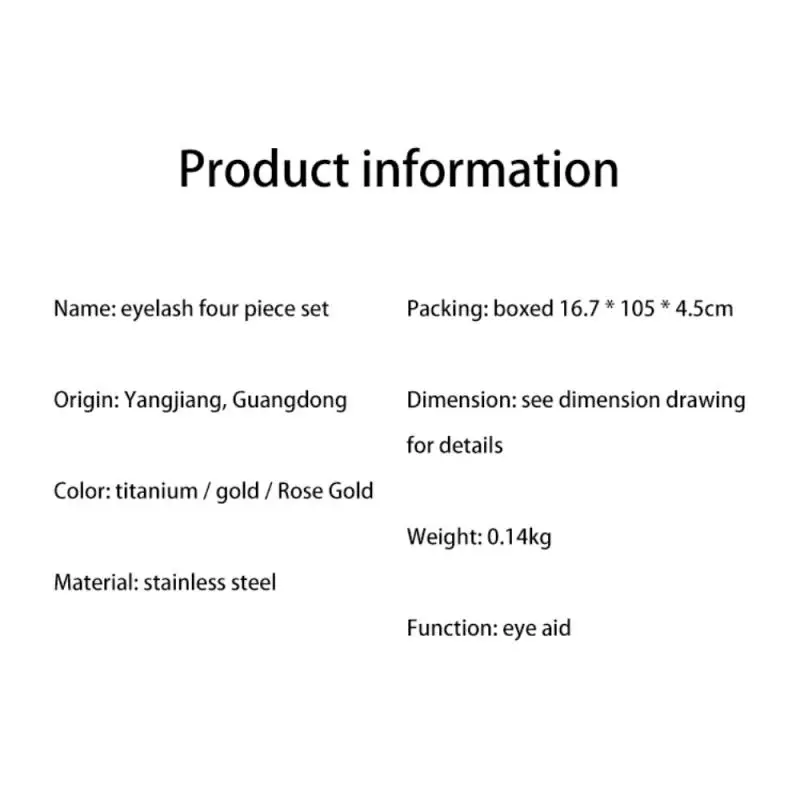 Product information

Name: eyelash four piece set

Origin: Yangjiang, Guangdong

Color: titanium / gold / Rose Gold

Material: stainless steel

Packing: boxed 16.7 * 105 * 4.5cm

Dimension: see dimension drawing for details

Weight: 0.14kg

Function: eye aid